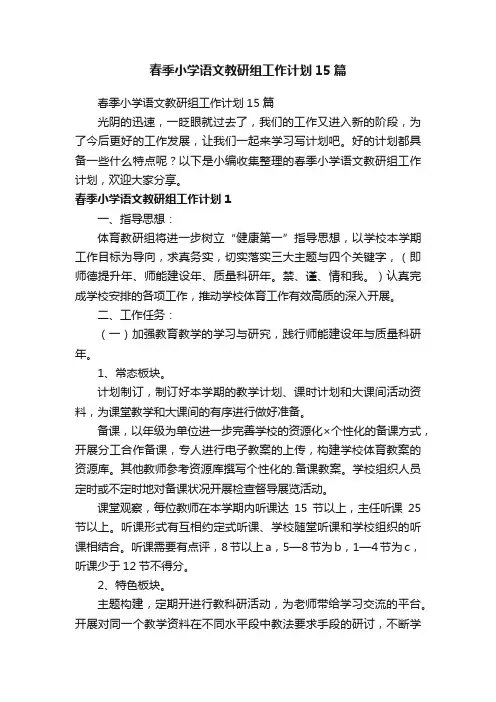 春季小学语文教研组工作计划15篇

春季小学语文教研组工作计划15篇

光阴的迅速，一眨眼就过去了，我们的工作又进入新的阶段，为了今后更好的工作发展，让我们一起来学习写计划吧。好的计划都具备一些什么特点呢？以下是小编收集整理的春季小学语文教研组工作计划，欢迎大家分享。

春季小学语文教研组工作计划1

一、指导思想：

体育教研组将进一步树立“健康第一”指导思想，以学校本学期工作目标为导向，求真务实，切实落实三大主题与四个关键字，（即师德提升年、师能建设年、质量科研年。禁、谨、情和我。）认真完成学校安排的各项工作，推动学校体育工作有效高质的深入开展。

二、工作任务：

（一）加强教育教学的学习与研究，践行师能建设年与质量科研年。

1、常态板块。

计划制订，制订好本学期的教学计划、课时计划和大课间活动资料，为课堂教学和大课间的有序进行做好准备。

备课，以年级为单位进一步完善学校的资源化×个性化的备课方式，开展分工合作备课，专人进行电子教案的上传，构建学校体育教案的资源库。其他教师参考资源库撰写个性化的.备课教案。学校组织人员定时或不定时地对备课状况开展检查督导展览活动。

课堂观察，每位教师在本学期内听课达 15 节以上，主任听课 25 节以上。听课形式有互相约定式听课、学校随堂听课和学校组织的听课相结合。听课需要有点评，8节以上a，5—8节为b，1—4节为c，听课少于12节不得分。

2、特色板块。

主题构建，定期开进行教科研活动，为老师带给学习交流的平台。开展对同一个教学资料在不同水平段中教法要求手段的研讨，不断学